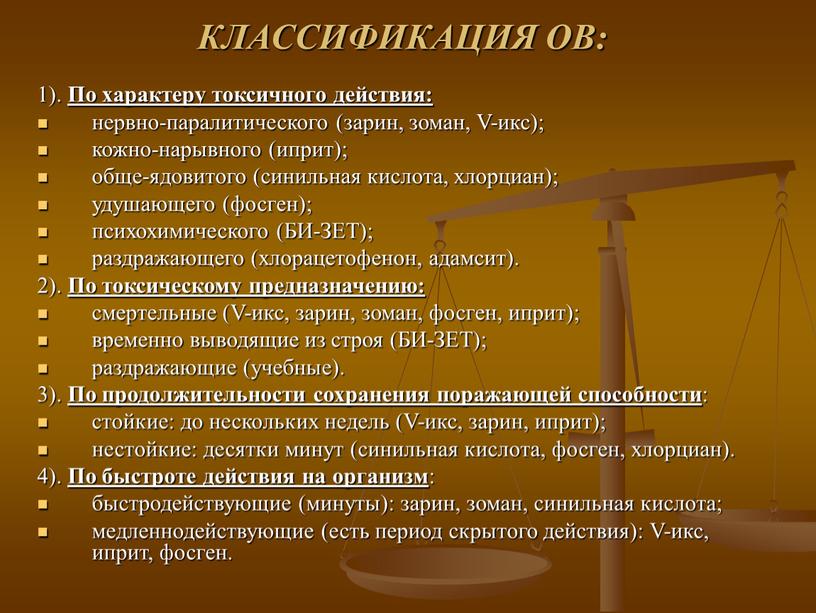 КЛАССИФИКАЦИЯ ОВ:

1). По характеру токсичного действия:
- нервно-паралитического (зарин, зоман, V-икс);
- кожно-нарывного (иприт);
- обще-ядовитого (синильная кислота, хлорциан);
- удушающего (фосген);
- психохимического (БИ-ЗЕТ);
- раздражающего (хлорацетофенон, адамсит).

2). По токсическому предназначению:
- смертельные (V-икс, зарин, зоман, фосген, иприт);
- временно выводящие из строя (БИ-ЗЕТ);
- раздражающие (учебные).

3). По продолжительности сохранения поражающей способности:
- стойкие: до нескольких недель (V-икс, зарин, иприт);
- нестойкие: десятки минут (синильная кислота, фосген, хлорциан).

4). По быстроте действия на организм:
- быстродействующие (минуты): зарин, зоман, синильная кислота;
- медленнодействующие (есть период скрытого действия): V-икс, иприт, фосген.